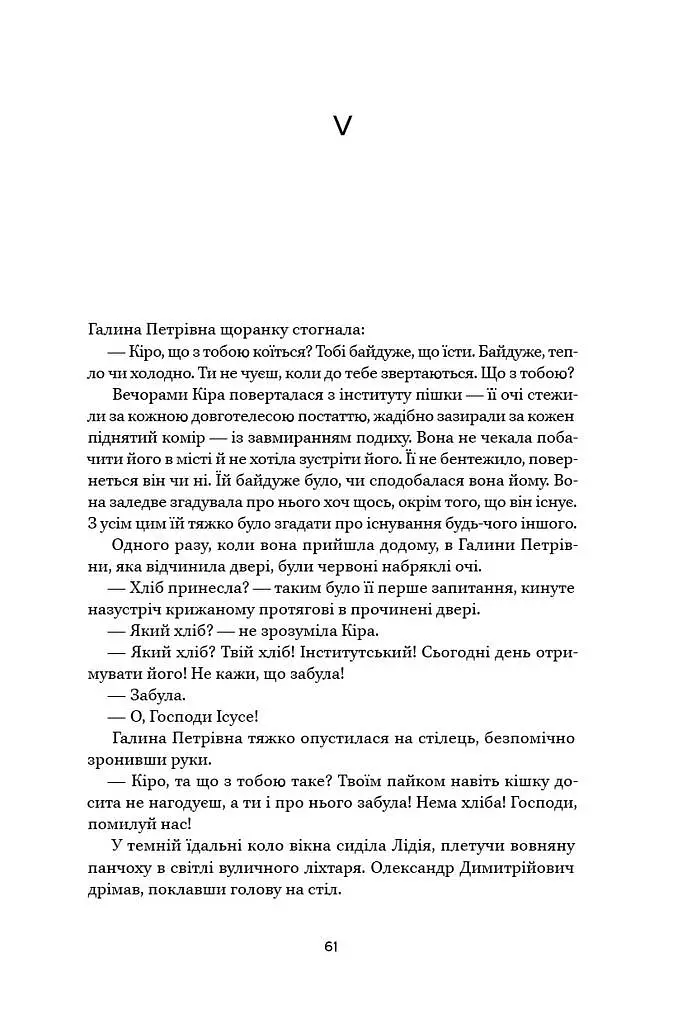 V

Галина Петрівна щоранку стогнала:

— Кіро, що з тобою коїться? Тобі байдуже, що їсти. Байдуже, тепло чи холодно. Ти не чуєш, коли до тебе звертаються. Що з тобою?

Вечорами Кіра поверталася з інституту пішки — її очі стежили за кожною довготелесою постаттю, жадібно зазирали за кожен піднятий комір — із завмиранням подиху. Вона не чекала побачити його в місті й не хотіла зустріти його. Її не бентежило, повернеться він чи ні. Їй байдуже було, чи сподобалася вона йому. Вона заледве згадувала про нього хоч щось, окрім того, що він існує. З усім цим їй тяжко було згадати про існування будь-чого іншого.

Одного разу, коли вона прийшла додому, в Галини Петрівни, яка відчинила двері, були червоні набряклі очі.

— Хліб принесла? — таким було її перше запитання, кинуте назустріч крижаному протягові в прочинені двері.

— Який хліб? — не зрозуміла Кіра.

— Який хліб? Твій хліб! Інститутський! Сьогодні день отримувати його! Не кажи, що забула!

— Забула.

— О, Господи Ісусе!

Галина Петрівна тяжко опустилася на стілець, безпомічно зронивши руки.

— Кіро, та що з тобою таке? Твоїм пайком навіть кішку досита не нагодуєш, а ти і про нього забула! Нема хліба! Господи, помилуй нас!

У темній їдальні коло вікна сиділа Лідія, плетучи вовняну панчоху в світлі вуличного ліхтаря. Олександр Димитрійович дрімав, поклавши голову на стіл.

61